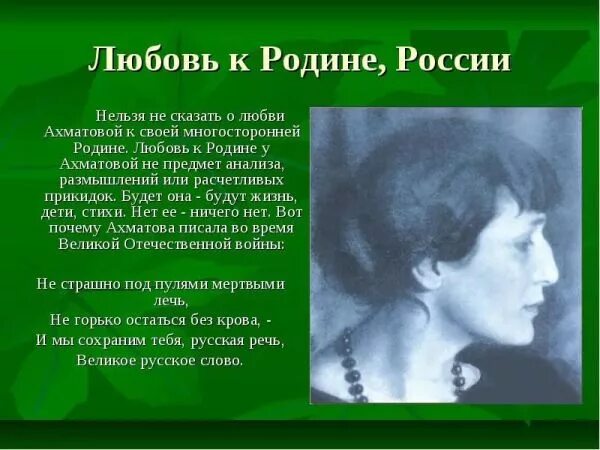 Любовь к Родине, России

Нельзя не сказать о любви Ахматовой к своей многосторонней Родине. Любовь к Родине у Ахматовой не предмет анализа, размышлений или расчетливых прикидок. Будет она - будут жизнь, дети, стихи. Нет ее - ничего нет. Вот почему Ахматова писала во время Великой Отечественной войны:

Не страшно под пулями мертвыми лечь,
Не горько остаться без крова, -
И мы сохраним тебя, русская речь,
Великое русское слово.